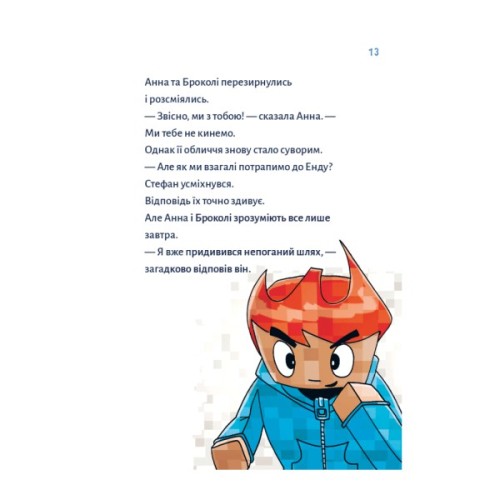 13

Анна та Броколі перезирнулись і розсміялись.
— Звісно, ми з тобою! — сказала Анна. — Ми тебе не кинемо.
Однак її обличчя знову стало суворим.
— Але як ми взагалі потрапимо до Енду?
Стефан усміхнувся.
Відповідь їх точно здивує.
Але Анна і Броколі зрозуміють все лише завтра.
— Я вже придивився непоганий шлях, — загадково відповів він.